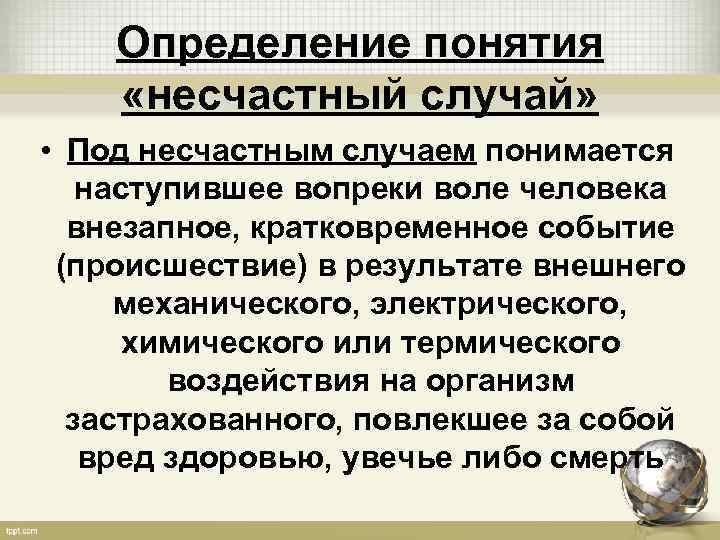 Определение понятия «несчастный случай»

• Под несчастным случаем понимается наступившее вопреки воле человека внезапное, кратковременное событие (происшествие) в результате внешнего механического, электрического, химического или термического воздействия на организм застрахованного, повлекшее за собой вред здоровью, увечье либо смерть

fppt.com